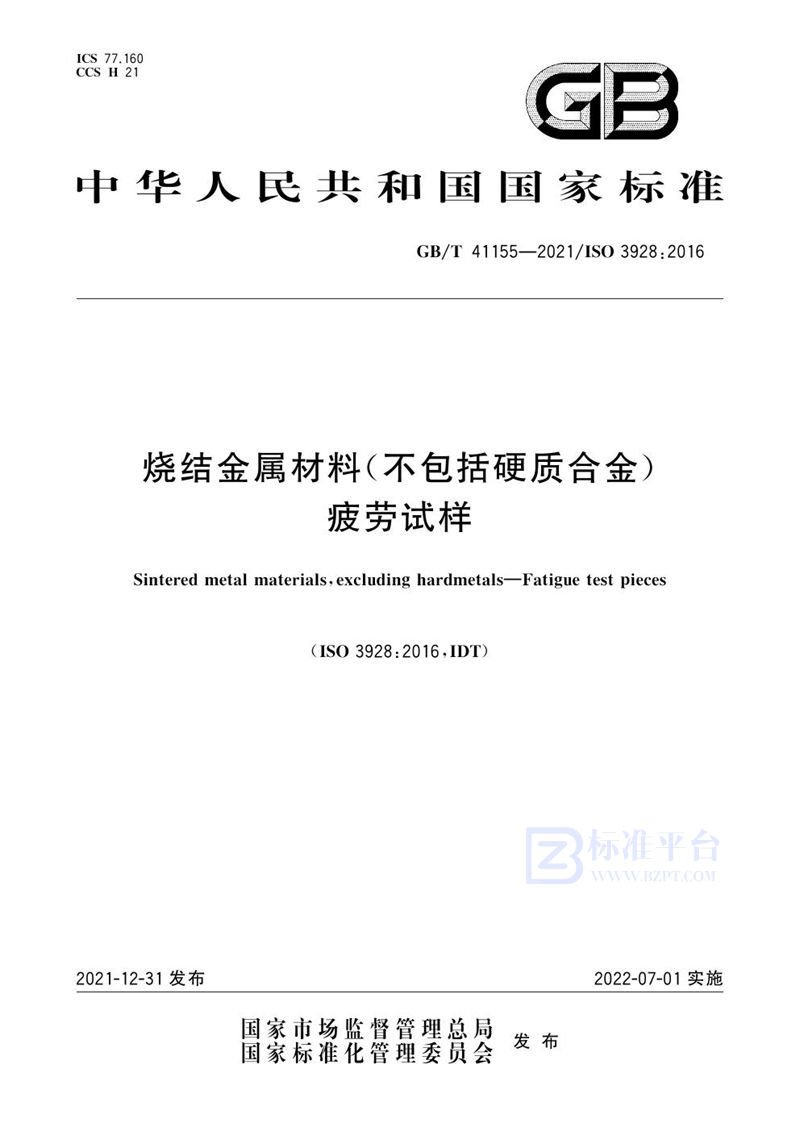 ICS 77.160
CCS H 21

GB

中华人民共和国国家标准

GB/T 41155—2021/ISO 3928:2016

烧结金属材料(不包括硬质合金)
疲劳试样

Sintered metal materials, excluding hardmetals—Fatigue test pieces

(ISO 3928:2016, IDT)

标准平台
WWW.BZPT.COM

2021-12-31 发布

2022-07-01 实施

国家市场监督管理总局
国家标准化管理委员会
发布